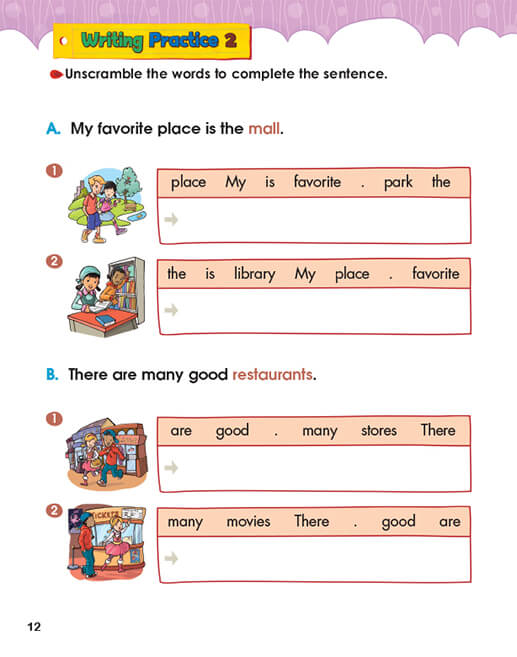 Writing Practice 2

Unscramble the words to complete the sentence.

A. My favorite place is the mall.

1
place My is favorite . park the
→

2
the is library My place . favorite
→

B. There are many good restaurants.

1
are good . many stores There
→

2
TICKETS
many movies There . good are
→

12